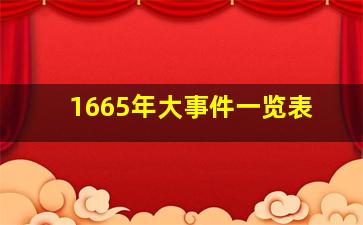 1665年大事件一览表